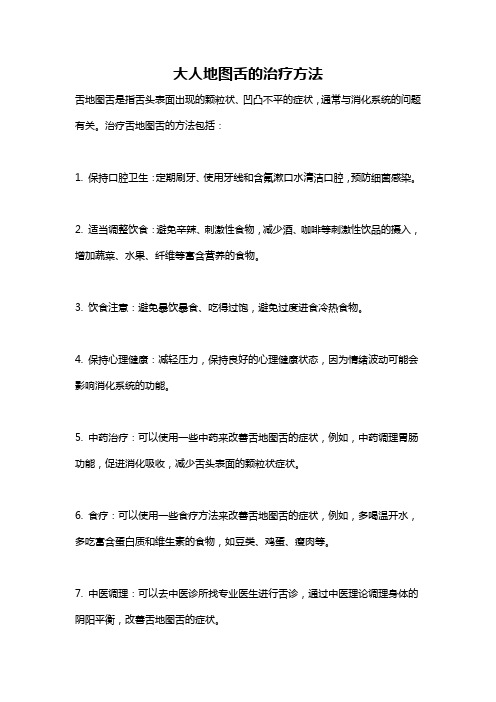 大人地图舌的治疗方法

舌地图舌是指舌头表面出现的颗粒状、凹凸不平的症状，通常与消化系统的问题有关。治疗舌地图舌的方法包括：

1. 保持口腔卫生：定期刷牙、使用牙线和含氟漱口水清洁口腔，预防细菌感染。

2. 适当调整饮食：避免辛辣、刺激性食物，减少酒、咖啡等刺激性饮品的摄入，增加蔬菜、水果、纤维等富含营养的食物。

3. 饮食注意：避免暴饮暴食、吃得过饱，避免过度进食冷热食物。

4. 保持心理健康：减轻压力，保持良好的心理健康状态，因为情绪波动可能会影响消化系统的功能。

5. 中药治疗：可以使用一些中药来改善舌地图舌的症状，例如，中药调理胃肠功能，促进消化吸收，减少舌头表面的颗粒状症状。

6. 食疗：可以使用一些食疗方法来改善舌地图舌的症状，例如，多喝温开水，多吃富含蛋白质和维生素的食物，如豆类、鸡蛋、瘦肉等。

7. 中医调理：可以去中医诊所找专业医生进行舌诊，通过中医理论调理身体的阴阳平衡，改善舌地图舌的症状。